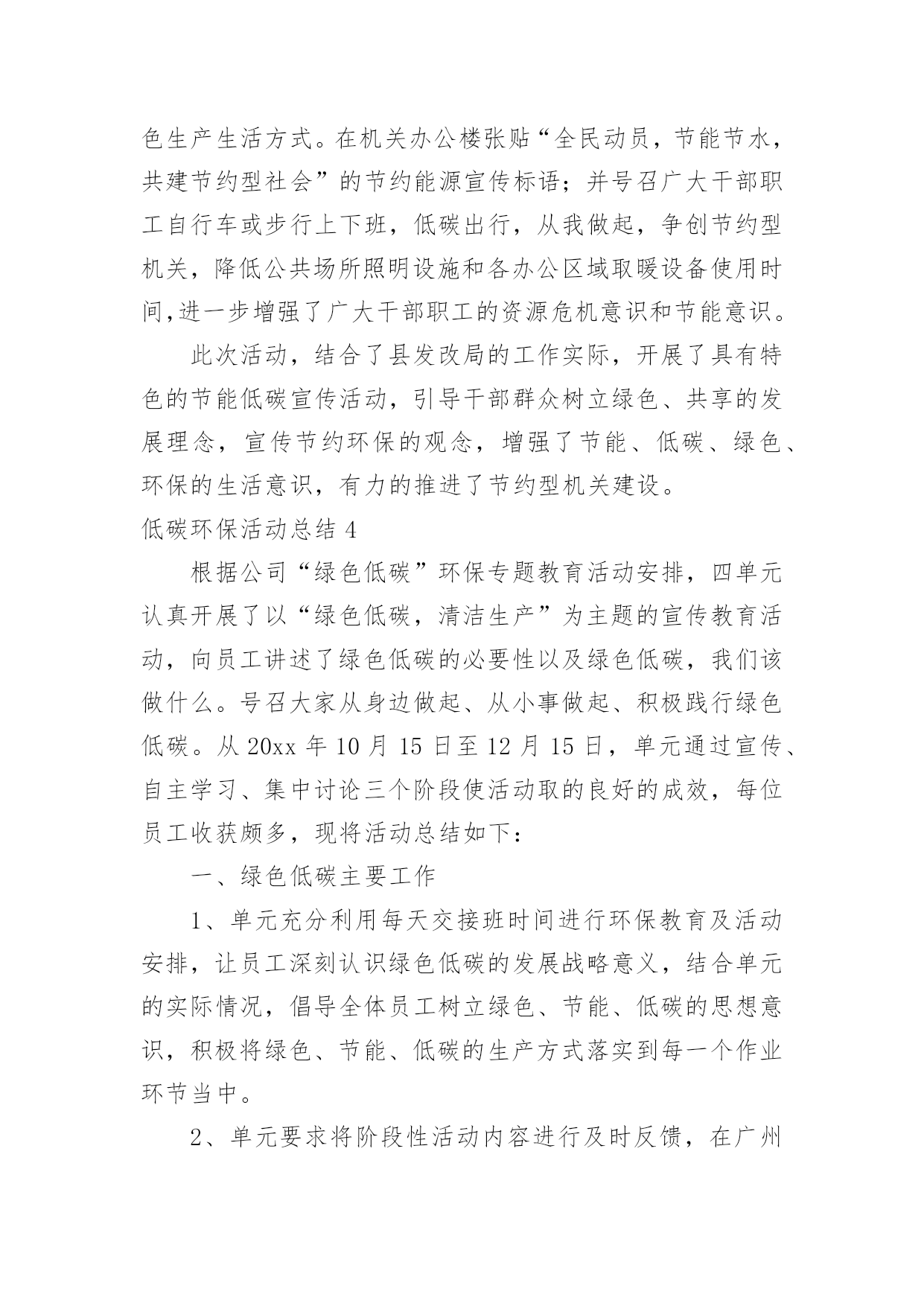 色生产生活方式。在机关办公楼张贴“全民动员，节能节水，共建节约型社会”的节约能源宣传标语；并号召广大干部职工自行车或步行上下班，低碳出行，从我做起，争创节约型机关，降低公共场所照明设施和各办公区域取暖设备使用时间,进一步增强了广大干部职工的资源危机意识和节能意识。

此次活动，结合了县发改局的工作实际，开展了具有特色的节能低碳宣传活动，引导干部群众树立绿色、共享的发展理念，宣传节约环保的观念，增强了节能、低碳、绿色、环保的生活意识，有力的推进了节约型机关建设。

低碳环保活动总结 4

根据公司“绿色低碳”环保专题教育活动安排，四单元认真开展了以“绿色低碳，清洁生产”为主题的宣传教育活动，向员工讲述了绿色低碳的必要性以及绿色低碳，我们该做什么。号召大家从身边做起、从小事做起、积极践行绿色低碳。从 20xx 年 10 月 15 日至 12 月 15 日，单元通过宣传、自主学习、集中讨论三个阶段使活动取的良好的成效，每位员工收获颇多，现将活动总结如下：

一、绿色低碳主要工作

1、单元充分利用每天交接班时间进行环保教育及活动安排，让员工深刻认识绿色低碳的发展战略意义，结合单元的实际情况，倡导全体员工树立绿色、节能、低碳的思想意识，积极将绿色、节能、低碳的生产方式落实到每一个作业环节当中。

2、单元要求将阶段性活动内容进行及时反馈，在广州